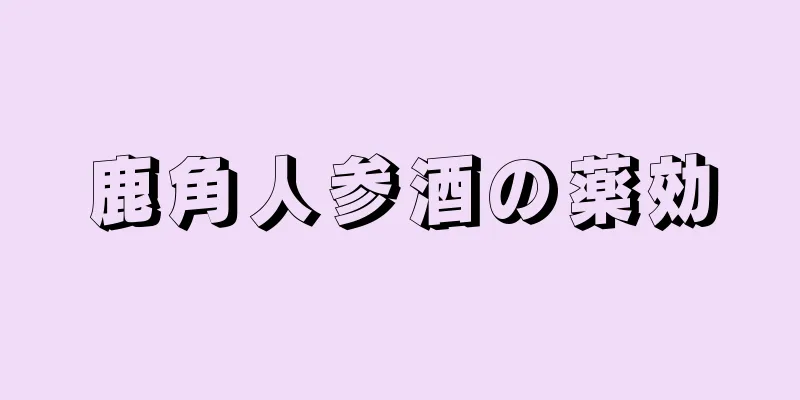 鹿角人参酒の薬効